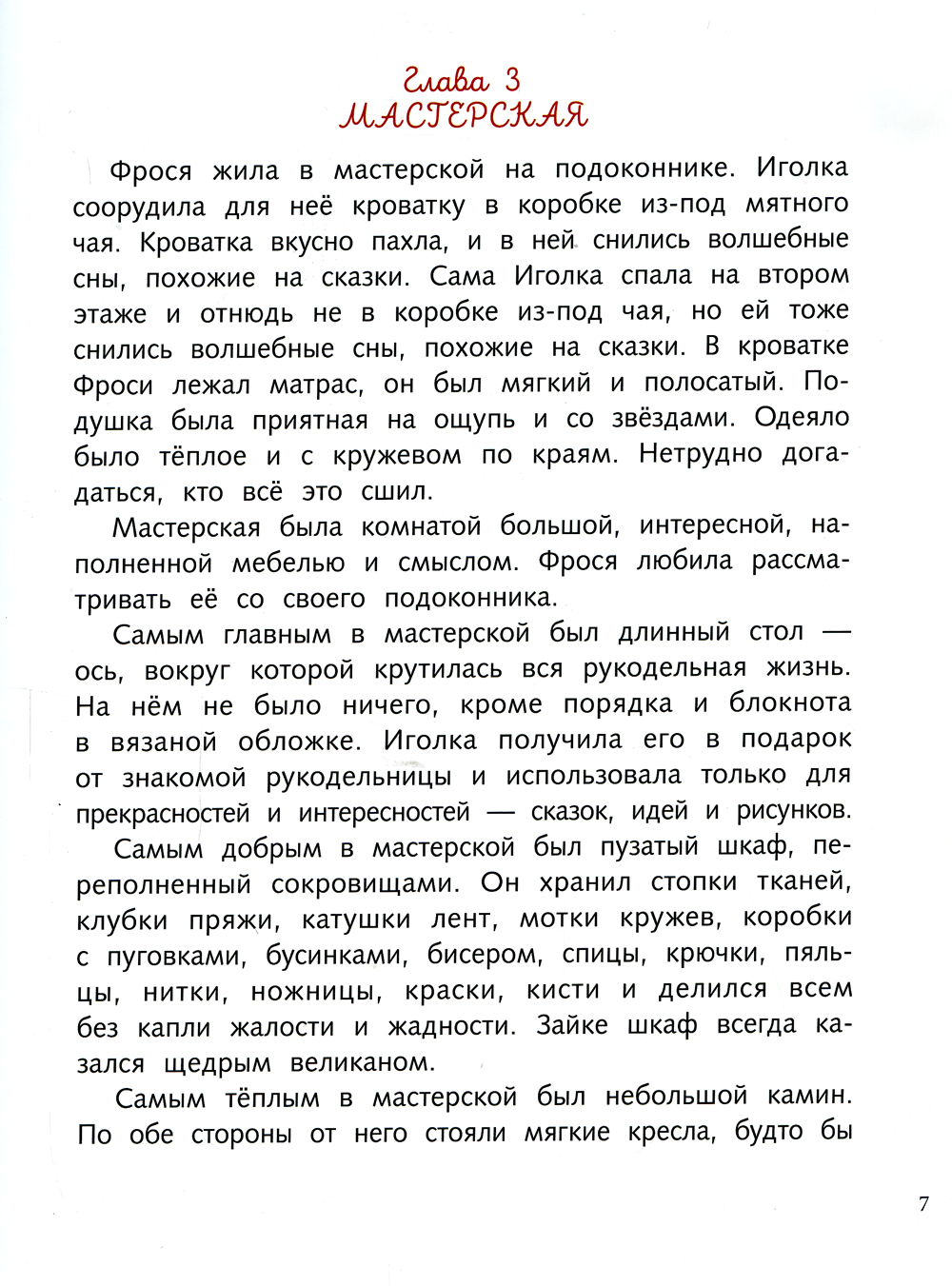 Глава 3
МАСТЕРСКАЯ

Фрося жила в мастерской на подоконнике. Иголка соорудила для неё кроватку в коробке из-под мятного чая. Кроватка вкусно пахла, и в ней снились волшебные сны, похожие на сказки. Сама Иголка спала на втором этаже и отнюдь не в коробке из-под чая, но ей тоже снились волшебные сны, похожие на сказки. В кроватке Фроси лежал матрас, он был мягкий и полосатый. Подушка была приятная на ощупь и со звёздами. Одеяло было тёплое и с кружевом по краям. Нетрудно догадаться, кто всё это сшил.

Мастерская была комнатой большой, интересной, наполненной мебелью и смыслом. Фрося любила рассматривать её со своего подоконника.

Самым главным в мастерской был длинный стол — ось, вокруг которой крутилась вся рукодельная жизнь. На нём не было ничего, кроме порядка и блокнота в вязаной обложке. Иголка получила его в подарок от знакомой рукодельницы и использовала только для прекрасностей и интересностей — сказок, идей и рисунков.

Самым добрым в мастерской был пузатый шкаф, переполненный сокровищами. Он хранил стопки тканей, клубки пряжи, катушки лент, мотки кружев, коробки с пуговками, бусинками, бисером, спицы, крючки, пяльцы, нитки, ножницы, краски, кисти и делился всем без капли жалости и жадности. Зайке шкаф всегда казался щедрым великаном.

Самым тёплым в мастерской был небольшой камин. По обе стороны от него стояли мягкие кресла, будто бы

7